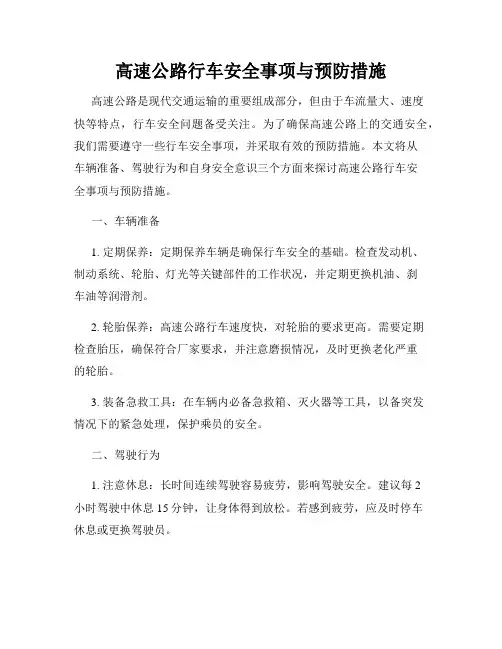 高速公路行车安全事项与预防措施

高速公路是现代交通运输的重要组成部分，但由于车流量大、速度快等特点，行车安全问题备受关注。为了确保高速公路上的交通安全，我们需要遵守一些行车安全事项，并采取有效的预防措施。本文将从车辆准备、驾驶行为和自身安全意识三个方面来探讨高速公路行车安全事项与预防措施。

一、车辆准备

1. 定期保养：定期保养车辆是确保行车安全的基础。检查发动机、制动系统、轮胎、灯光等关键部件的工作状况，并定期更换机油、刹车油等润滑剂。

2. 轮胎保养：高速公路行车速度快，对轮胎的要求更高。需要定期检查胎压，确保符合厂家要求，并注意磨损情况，及时更换老化严重的轮胎。

3. 装备急救工具：在车辆内必备急救箱、灭火器等工具，以备突发情况下的紧急处理，保护乘员的安全。

二、驾驶行为

1. 注意休息：长时间连续驾驶容易疲劳，影响驾驶安全。建议每2小时驾驶中休息15分钟，让身体得到放松。若感到疲劳，应及时停车休息或更换驾驶员。